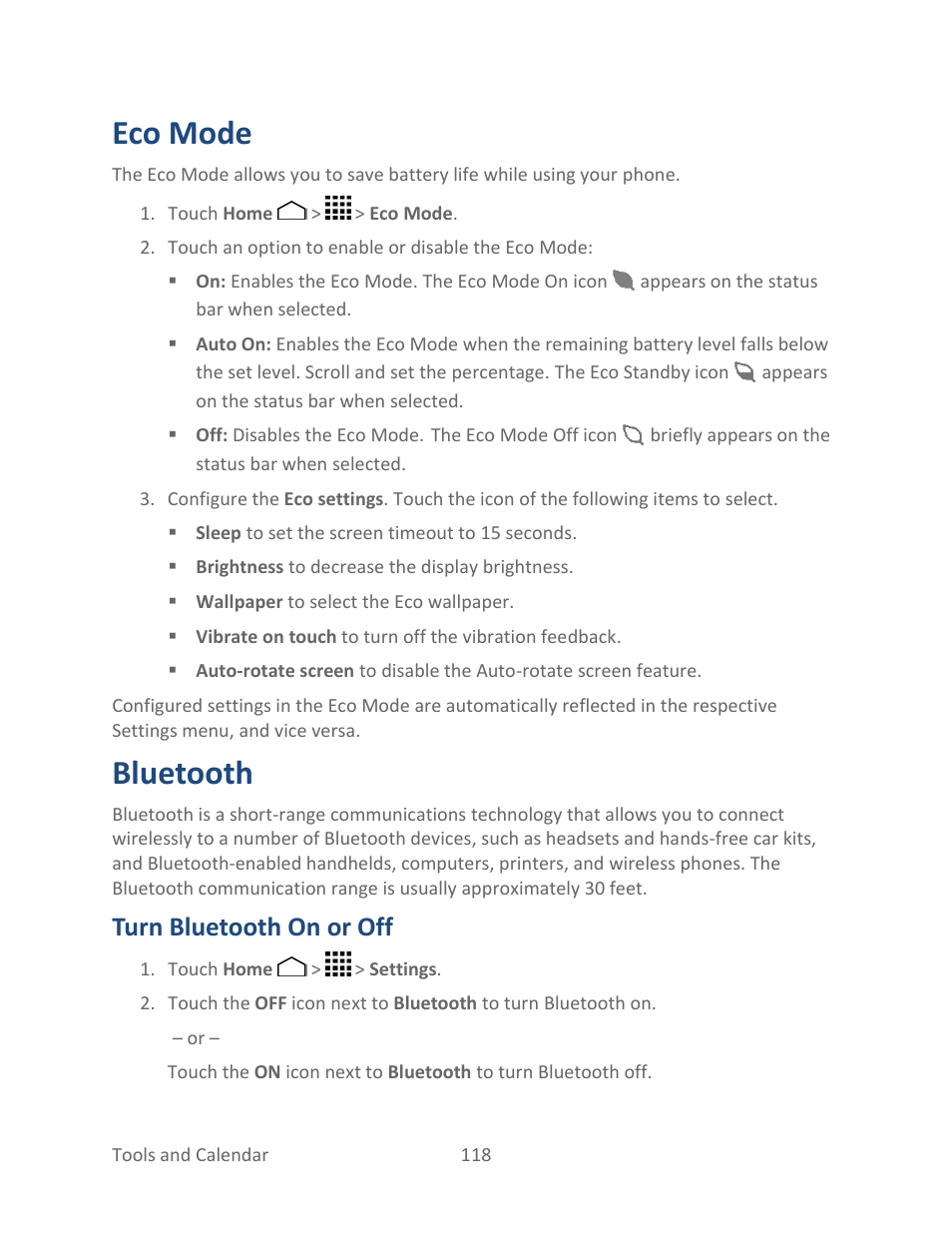 Eco Mode

The Eco Mode allows you to save battery life while using your phone.

1. Touch Home > > Eco Mode.

2. Touch an option to enable or disable the Eco Mode:

▪ On: Enables the Eco Mode. The Eco Mode On icon appears on the status bar when selected.

▪ Auto On: Enables the Eco Mode when the remaining battery level falls below the set level. Scroll and set the percentage. The Eco Standby icon appears on the status bar when selected.

▪ Off: Disables the Eco Mode. The Eco Mode Off icon briefly appears on the status bar when selected.

3. Configure the Eco settings. Touch the icon of the following items to select.

▪ Sleep to set the screen timeout to 15 seconds.

▪ Brightness to decrease the display brightness.

▪ Wallpaper to select the Eco wallpaper.

▪ Vibrate on touch to turn off the vibration feedback.

▪ Auto-rotate screen to disable the Auto-rotate screen feature.

Configured settings in the Eco Mode are automatically reflected in the respective Settings menu, and vice versa.

Bluetooth

Bluetooth is a short-range communications technology that allows you to connect wirelessly to a number of Bluetooth devices, such as headsets and hands-free car kits, and Bluetooth-enabled handhelds, computers, printers, and wireless phones. The Bluetooth communication range is usually approximately 30 feet.

Turn Bluetooth On or Off

1. Touch Home > > Settings.

2. Touch the OFF icon next to Bluetooth to turn Bluetooth on.

– or –

Touch the ON icon next to Bluetooth to turn Bluetooth off.

Tools and Calendar 118